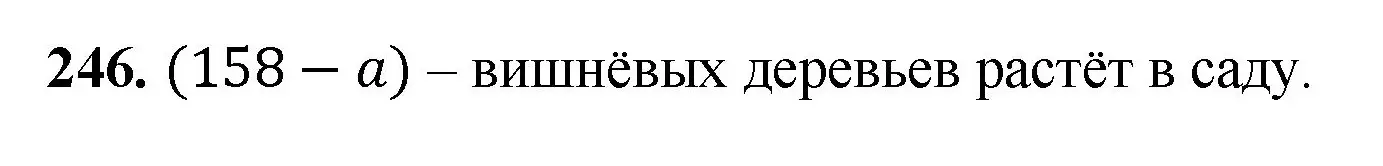 **246.** $(158 - a)$ – вишнёвых деревьев растёт в саду.